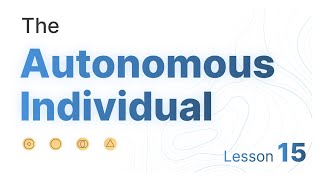 The
Autonomous
Individual

Lesson 15